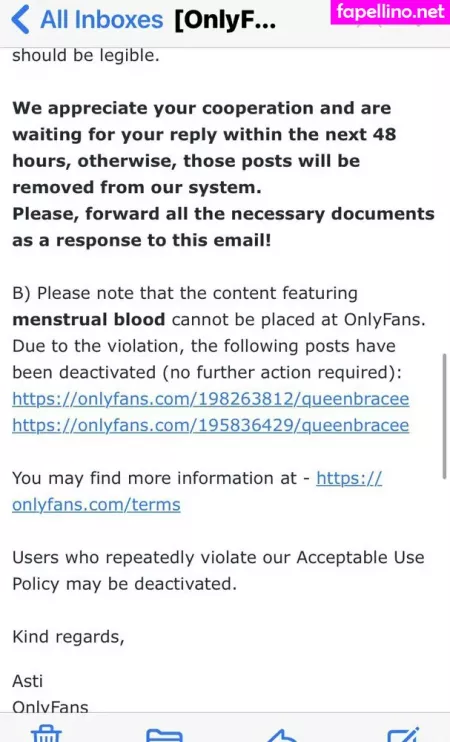 All Inboxes [OnlyF...

fapellino.net

should be legible.

We appreciate your cooperation and are waiting for your reply within the next 48 hours, otherwise, those posts will be removed from our system.
Please, forward all the necessary documents as a response to this email!

B) Please note that the content featuring menstrual blood cannot be placed at OnlyFans. Due to the violation, the following posts have been deactivated (no further action required):
https://onlyfans.com/198263812/queenbracee
https://onlyfans.com/195836429/queenbracee

You may find more information at - https://onlyfans.com/terms

Users who repeatedly violate our Acceptable Use Policy may be deactivated.

Kind regards,

Asti
OnlyFans